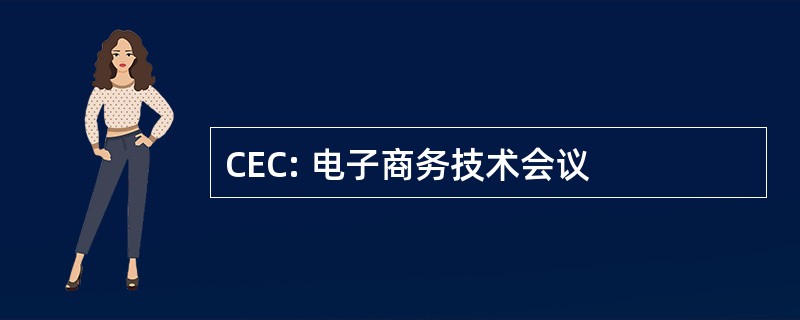 CEC: 电子商务技术会议